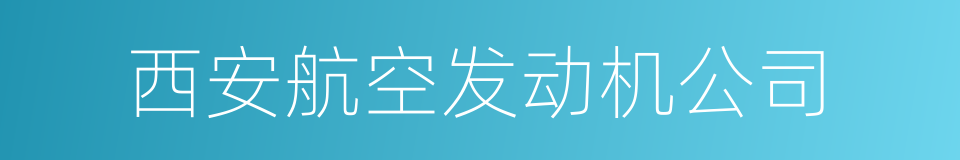 西安航空发动机公司